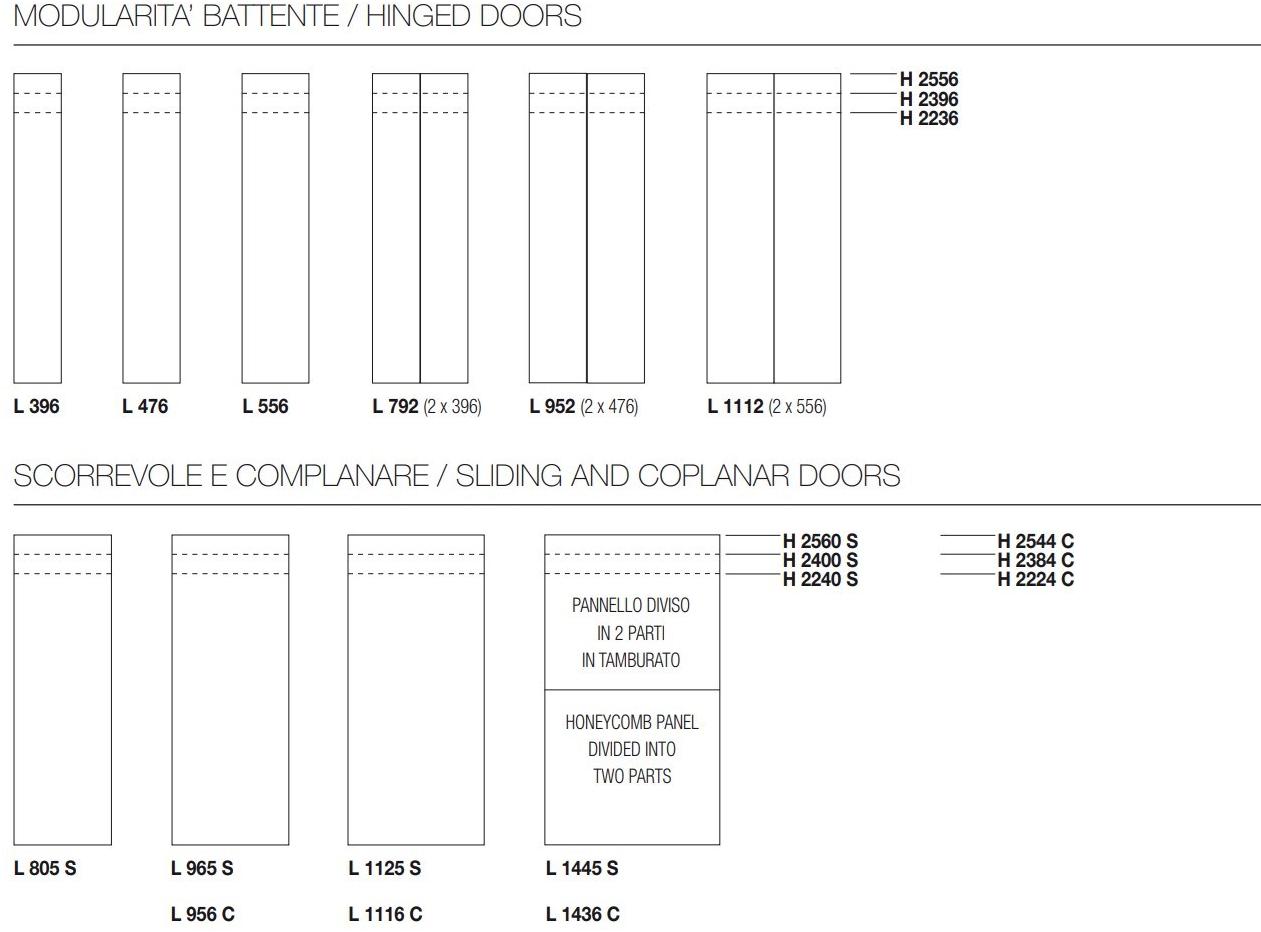 MODULARITA' BATTENTE / HINGED DOORS

H 2556
H 2396
H 2236

L 396
L 476
L 556
L 792 (2 x 396)
L 952 (2 x 476)
L 1112 (2 x 556)

SCORREVOLE E COMPLANARE / SLIDING AND COPLANAR DOORS

H 2560 S
H 2400 S
H 2240 S

H 2544 C
H 2384 C
H 2224 C

PANNELLO DIVISO IN 2 PARTI IN TAMBURATO

HONEYCOMB PANEL DIVIDED INTO TWO PARTS

L 805 S
L 965 S
L 1125 S
L 1445 S

L 956 C
L 1116 C
L 1436 C